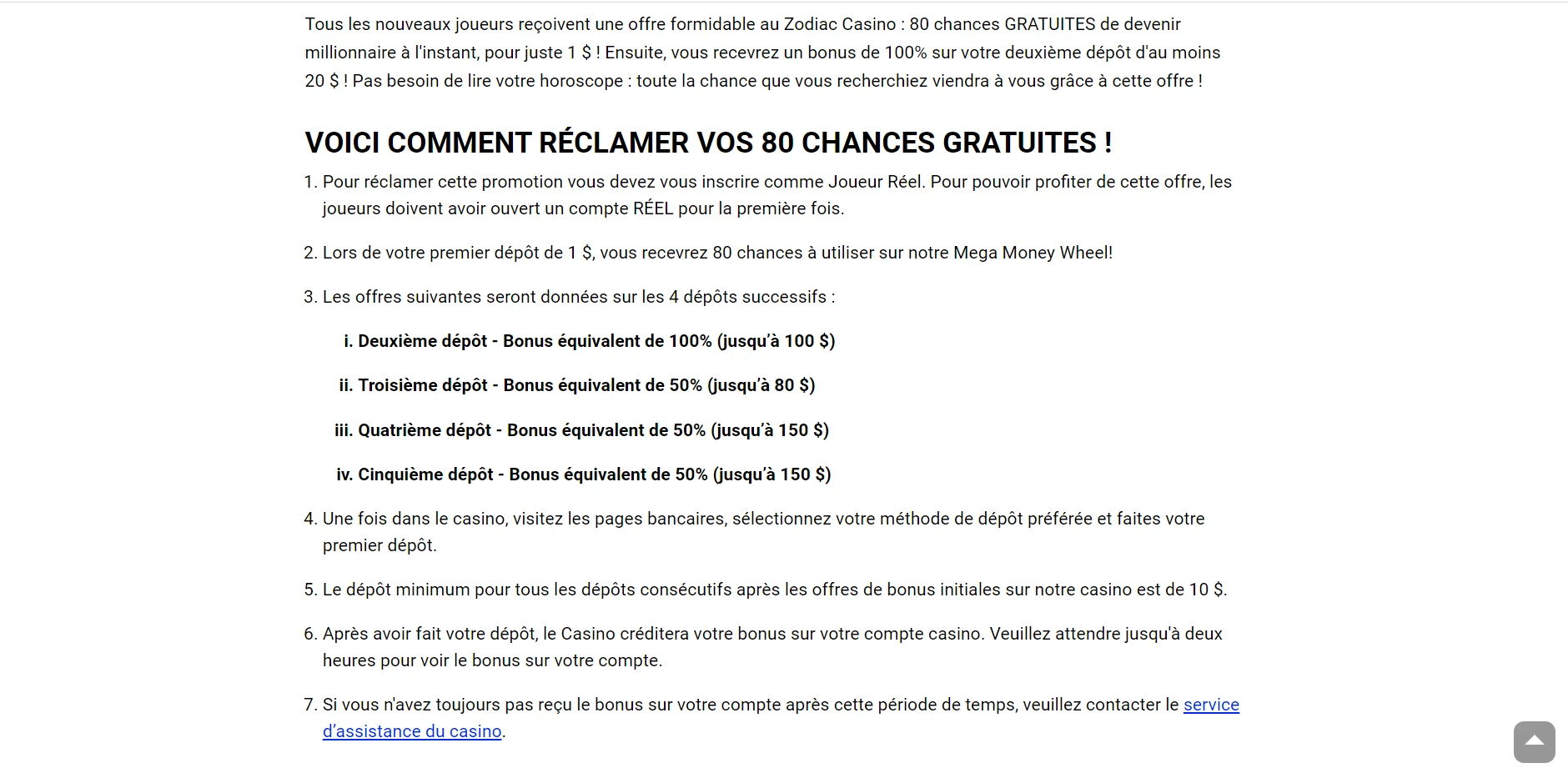 Tous les nouveaux joueurs reçoivent une offre formidable au Zodiac Casino : 80 chances GRATUITES de devenir millionnaire à l'instant, pour juste 1 $ ! Ensuite, vous recevrez un bonus de 100% sur votre deuxième dépôt d'au moins 20 $ ! Pas besoin de lire votre horoscope : toute la chance que vous recherchiez viendra à vous grâce à cette offre !

VOICI COMMENT RÉCLAMER VOS 80 CHANCES GRATUITES !

1. Pour réclamer cette promotion vous devez vous inscrire comme Joueur Réel. Pour pouvoir profiter de cette offre, les joueurs doivent avoir ouvert un compte RÉEL pour la première fois.

2. Lors de votre premier dépôt de 1 $, vous recevrez 80 chances à utiliser sur notre Mega Money Wheel!

3. Les offres suivantes seront données sur les 4 dépôts successifs :

i. Deuxième dépôt - Bonus équivalent de 100% (jusqu'à 100 $)

ii. Troisième dépôt - Bonus équivalent de 50% (jusqu'à 80 $)

iii. Quatrième dépôt - Bonus équivalent de 50% (jusqu'à 150 $)

iv. Cinquième dépôt - Bonus équivalent de 50% (jusqu'à 150 $)

4. Une fois dans le casino, visitez les pages bancaires, sélectionnez votre méthode de dépôt préférée et faites votre premier dépôt.

5. Le dépôt minimum pour tous les dépôts consécutifs après les offres de bonus initiales sur notre casino est de 10 $.

6. Après avoir fait votre dépôt, le Casino créditera votre bonus sur votre compte casino. Veuillez attendre jusqu'à deux heures pour voir le bonus sur votre compte.

7. Si vous n'avez toujours pas reçu le bonus sur votre compte après cette période de temps, veuillez contacter le service d'assistance du casino.